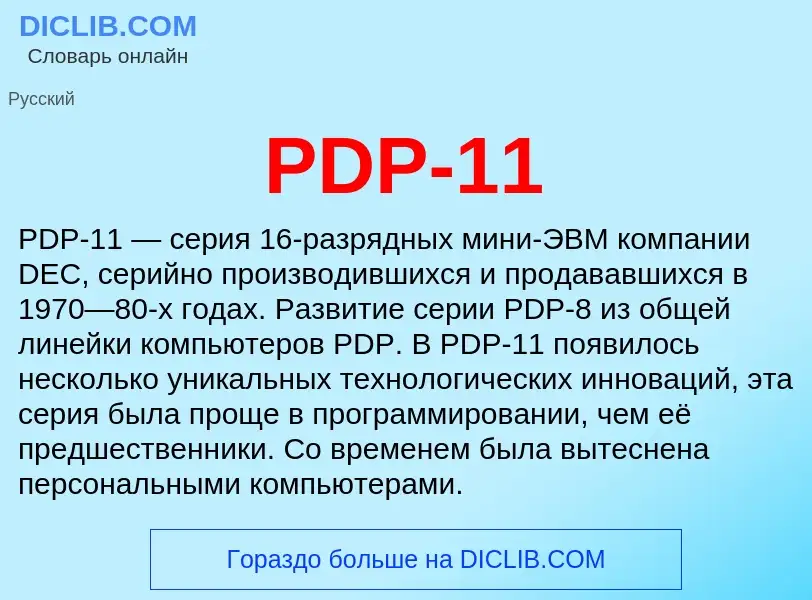 DICLIB.COM
Словарь онлайн

Русский

PDP-11

PDP-11 — серия 16-разрядных мини-ЭВМ компании DEC, серийно производившихся и продававшихся в 1970—80-х годах. Развитие серии PDP-8 из общей линейки компьютеров PDP. В PDP-11 появилось несколько уникальных технологических инноваций, эта серия была проще в программировании, чем её предшественники. Со временем была вытеснена персональными компьютерами.

Гораздо больше на DICLIB.COM